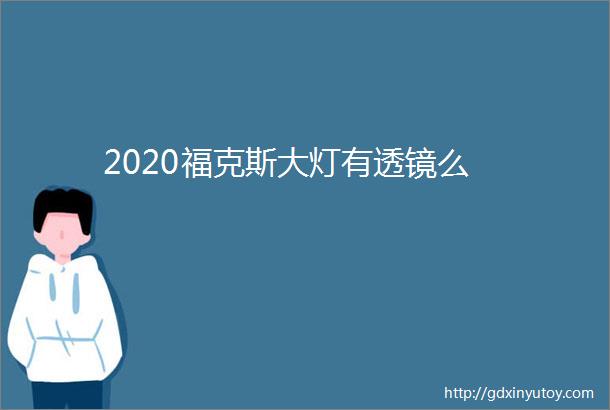 2020福克斯大灯有透镜么

http://gdxinyutoy.com